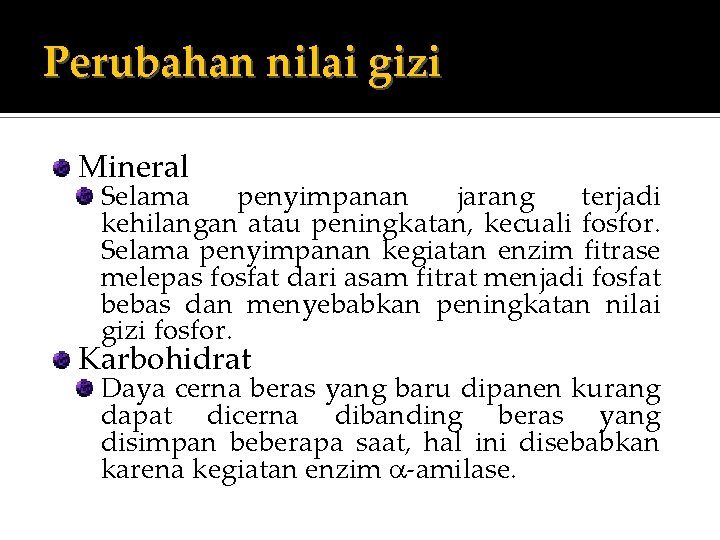 Perubahan nilai gizi

Mineral

Selama penyimpanan jarang terjadi kehilangan atau peningkatan, kecuali fosfor. Selama penyimpanan kegiatan enzim fitrase melepas fosfat dari asam fitrat menjadi fosfat bebas dan menyebabkan peningkatan nilai gizi fosfor.

Karbohidrat

Daya cerna beras yang baru dipanen kurang dapat dicerna dibanding beras yang disimpan beberapa saat, hal ini disebabkan karena kegiatan enzim $\alpha$-amilase.